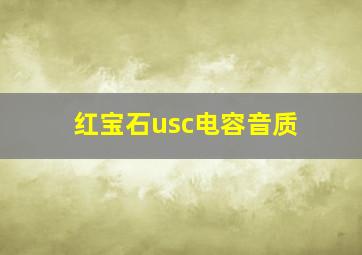 红宝石usc电容音质